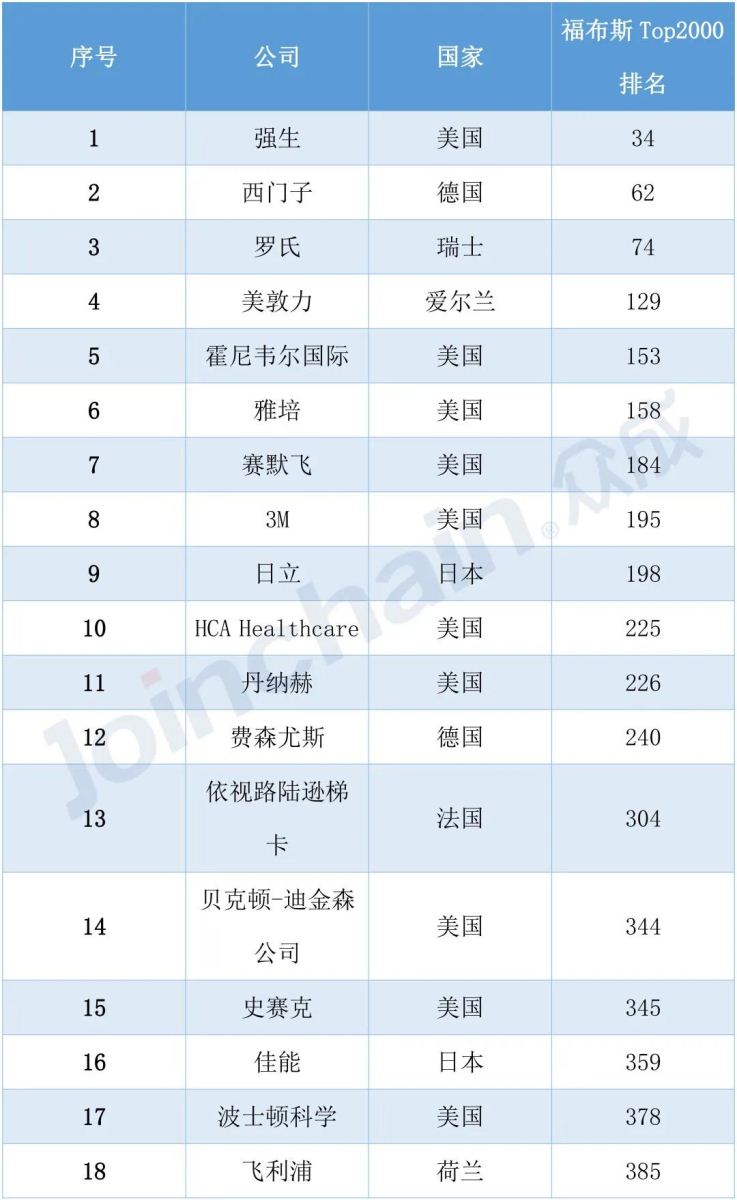 | 序号 | 公司 | 国家 | 福布斯Top2000排名 |
|---|---|---|---|
| 1 | 强生 | 美国 | 34 |
| 2 | 西门子 | 德国 | 62 |
| 3 | 罗氏 | 瑞士 | 74 |
| 4 | 美敦力 | 爱尔兰 | 129 |
| 5 | 霍尼韦尔国际 | 美国 | 153 |
| 6 | 雅培 | 美国 | 158 |
| 7 | 赛默飞 | 美国 | 184 |
| 8 | 3M | 美国 | 195 |
| 9 | 日立 | 日本 | 198 |
| 10 | HCA Healthcare | 美国 | 225 |
| 11 | 丹纳赫 | 美国 | 226 |
| 12 | 费森尤斯 | 德国 | 240 |
| 13 | 依视路陆逊梯卡 | 法国 | 304 |
| 14 | 贝克顿-迪金森公司 | 美国 | 344 |
| 15 | 史赛克 | 美国 | 345 |
| 16 | 佳能 | 日本 | 359 |
| 17 | 波士顿科学 | 美国 | 378 |
| 18 | 飞利浦 | 荷兰 | 385 |

Joinchain® 众成